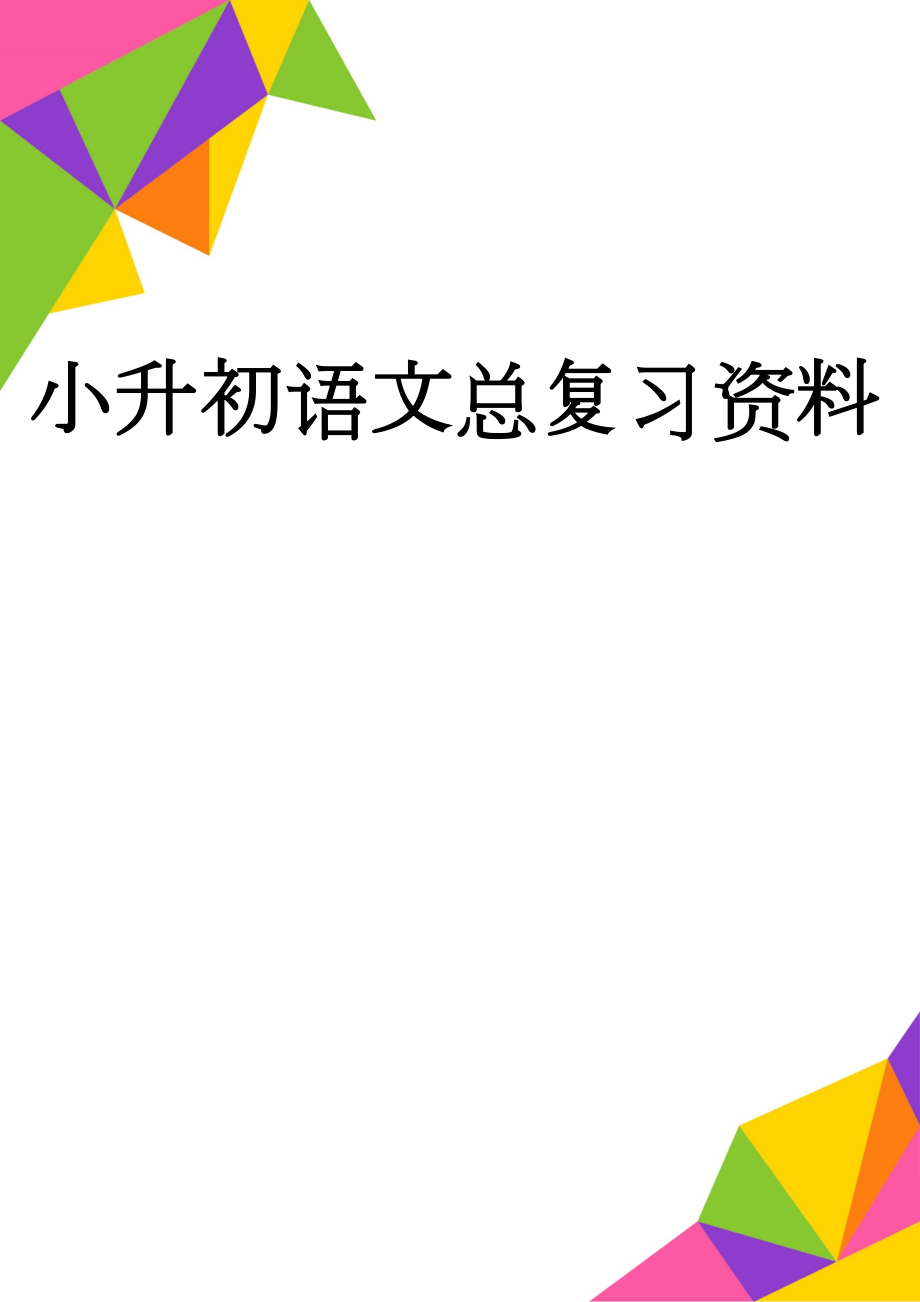 小升初语文总复习资料